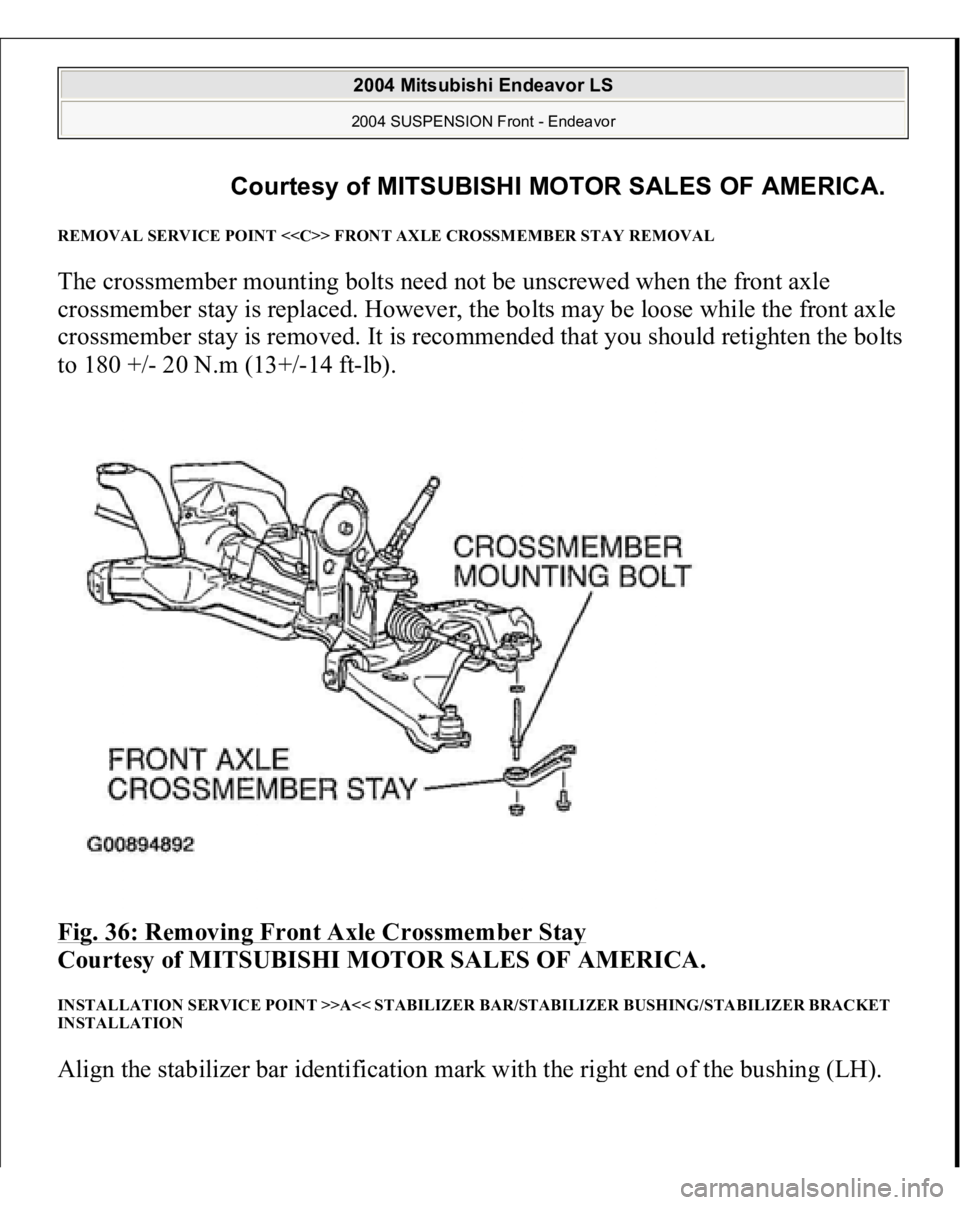 2004 Mitsubishi Endeavor LS

2004 SUSPENSION Front - Endeavor

Courtesy of MITSUBISHI MOTOR SALES OF AMERICA.

REMOVAL SERVICE POINT <<C>> FRONT AXLE CROSSMEMBER STAY REMOVAL

The crossmember mounting bolts need not be unscrewed when the front axle crossmember stay is replaced. However, the bolts may be loose while the front axle crossmember stay is removed. It is recommended that you should retighten the bolts to 180 +/- 20 N.m (13+/-14 ft-lb).

CROSSMEMBER MOUNTING BOLT

FRONT AXLE CROSSMEMBER STAY

G00894892

Fig. 36: Removing Front Axle Crossmember Stay
Courtesy of MITSUBISHI MOTOR SALES OF AMERICA.

INSTALLATION SERVICE POINT >>A<< STABILIZER BAR/STABILIZER BUSHING/STABILIZER BRACKET INSTALLATION

Align the stabilizer bar identification mark with the right end of the bushing (LH).

carmanualsonline.info